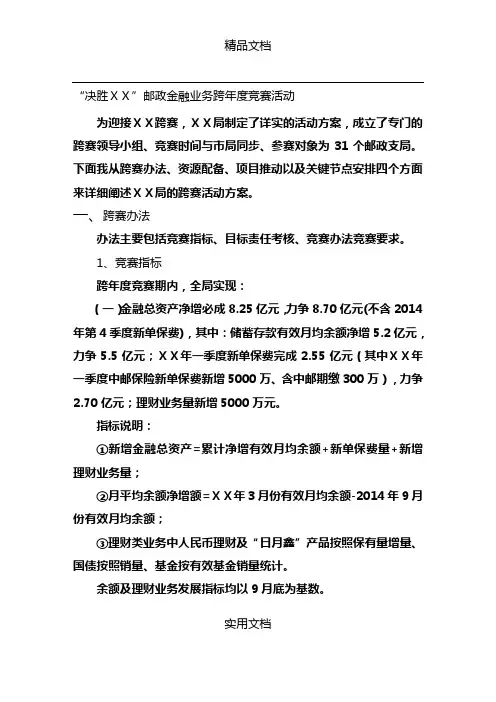 精品文档

“决胜ＸＸ”邮政金融业务跨年度竞赛活动

为迎接ＸＸ跨赛，ＸＸ局制定了详实的活动方案，成立了专门的跨赛领导小组、竞赛时间与市局同步、参赛对象为 31 个邮政支局。下面我从跨赛办法、资源配备、项目推动以及关键节点安排四个方面来详细阐述ＸＸ局的跨赛活动方案。

一、 跨赛办法

办法主要包括竞赛指标、目标责任考核、竞赛办法竞赛要求。

1、竞赛指标

跨年度竞赛期内，全局实现：

（一）金融总资产净增必成 8.25 亿元，力争 8.70 亿元(不含 2014 年第 4 季度新单保费)，其中：储蓄存款有效月均余额净增 5.2 亿元，力争 5.5 亿元；ＸＸ年一季度新单保费完成 2.55 亿元（其中ＸＸ年一季度中邮保险新单保费新增 5000 万、含中邮期缴 300 万），力争 2.70 亿元；理财业务量新增 5000 万元。

指标说明：

①新增金融总资产=累计净增有效月均余额+新单保费量+新增理财业务量；

②月平均余额净增额=ＸＸ年 3 月份有效月均余额-2014 年 9 月份有效月均余额；

③理财类业务中人民币理财及“日月鑫”产品按照保有量增量、国债按照销量、基金按有效基金销量统计。

余额及理财业务发展指标均以 9 月底为基数。

实用文档